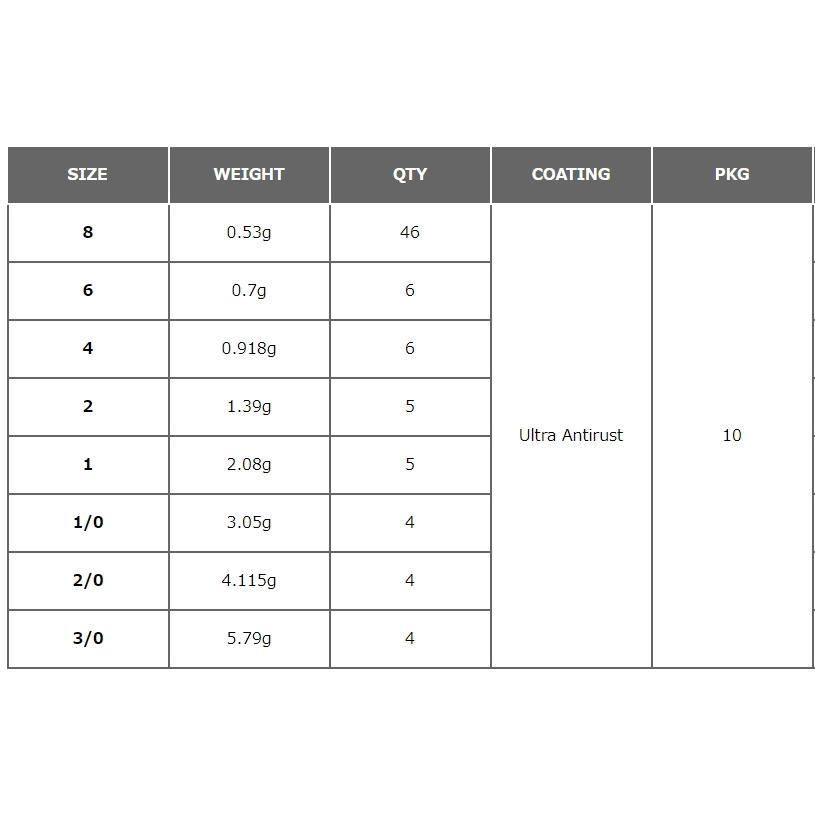 | SIZE | WEIGHT | QTY | COATING | PKG |
|---|---|---|---|---|
| 8 | 0.53g | 46 | Ultra Antirust | 10 |
| 6 | 0.7g | 6 | | |
| 4 | 0.918g | 6 | | |
| 2 | 1.39g | 5 | | |
| 1 | 2.08g | 5 | | |
| 1/0 | 3.05g | 4 | | |
| 2/0 | 4.115g | 4 | | |
| 3/0 | 5.79g | 4 | | |